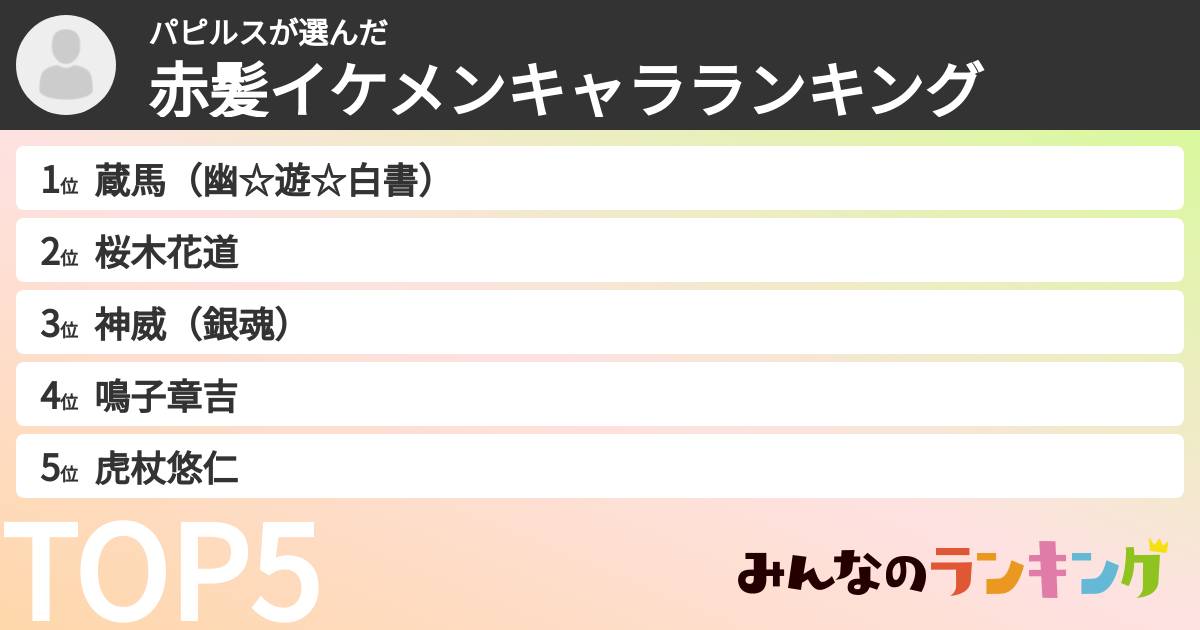 パピルスが選んだ
赤髪イケメンキャラランキング

1位 蔵馬（幽☆遊☆白書）

2位 桜木花道

3位 神威（銀魂）

4位 鳴子章吉

5位 虎杖悠仁

TOP5

みんなのランキング